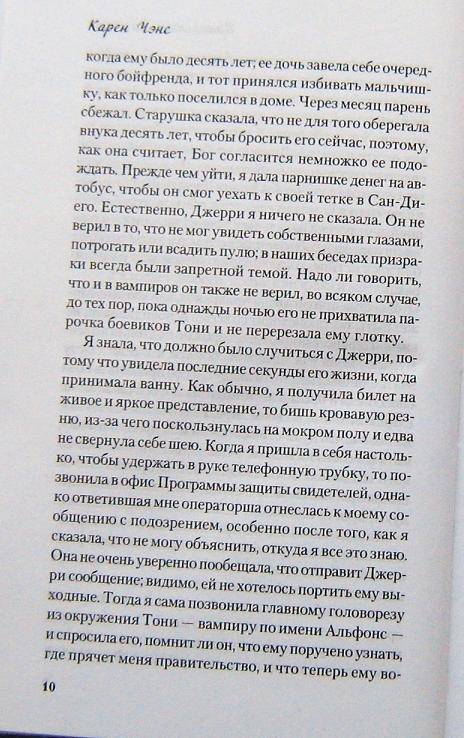 Карен Чэнс

когда ему было десять лет; ее дочь завела себе очередного бойфренда, и тот принялся избивать мальчишку, как только поселился в доме. Через месяц парень сбежал. Старушка сказала, что не для того оберегала внука десять лет, чтобы бросить его сейчас, поэтому, как она считает, Бог согласится немножко ее подождать. Прежде чем уйти, я дала парнишке денег на автобус, чтобы он смог уехать к своей тетке в Сан-Диего. Естественно, Джерри я ничего не сказала. Он не верил в то, что не мог увидеть собственными глазами, потрогать или всадить пулю; в наших беседах призраки всегда были запретной темой. Надо ли говорить, что и в вампиров он также не верил, во всяком случае, до тех пор, пока однажды ночью его не прихватила парочка боевиков Тони и не перерезала ему глотку.

Я знала, что должно было случиться с Джерри, потому что увидела последние секунды его жизни, когда принимала ванну. Как обычно, я получила билет на живое и яркое представление, то бишь кровавую резню, из-за чего поскользнулась на мокром полу и едва не свернула себе шею. Когда я пришла в себя настолько, чтобы удержать в руке телефонную трубку, то позвонила в офис Программы защиты свидетелей, однако ответившая мне операторша отнеслась к моему сообщению с подозрением, особенно после того, как я сказала, что не могу объяснить, откуда я все это знаю. Она не очень уверенно пообещала, что отправит Джерри сообщение; видимо, ей не хотелось портить ему выходные. Тогда я сама позвонила главному головорезу из окружения Тони — вампиру по имени Альфонс — и спросила его, помнит ли он, что ему поручено узнать, где прячет меня правительство, и что теперь ему во-

10